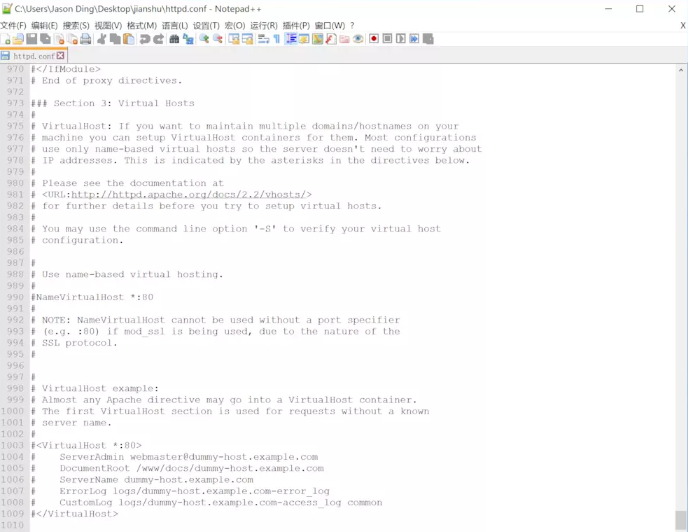 C:\Users\Jason Ding\Desktop\jianshu\httpd.conf - Notepad++

文件(F) 编辑(E) 搜索(S) 视图(V) 格式(M) 语言(L) 设置(T) 宏(O) 运行(R) 插件(P) 窗口(W) ? X

httpd.conf

970 #</IfModule>
971 # End of proxy directives.
972
973 ### Section 3: Virtual Hosts
974 #
975 # VirtualHost: If you want to maintain multiple domains/hostnames on your
976 # machine you can setup VirtualHost containers for them. Most configurations
977 # use only name-based virtual hosts so the server doesn't need to worry about
978 # IP addresses. This is indicated by the asterisks in the directives below.
979 #
980 # Please see the documentation at
981 # <URL:http://httpd.apache.org/docs/2.2/vhosts/>
982 # for further details before you try to setup virtual hosts.
983 #
984 # You may use the command line option '-S' to verify your virtual host
985 # configuration.
986
987 #
988 # Use name-based virtual hosting.
989 #
990 #NameVirtualHost *:80
991 #
992 # NOTE: NameVirtualHost cannot be used without a port specifier
993 # (e.g. :80) if mod_ssl is being used, due to the nature of the
994 # SSL protocol.
995 #
996
997 #
998 # VirtualHost example:
999 # Almost any Apache directive may go into a VirtualHost container.
1000 # The first VirtualHost section is used for requests without a known
1001 # server name.
1002 #
1003 #<VirtualHost *:80>
1004 #    ServerAdmin webmaster@dummy-host.example.com
1005 #    DocumentRoot /www/docs/dummy-host.example.com
1006 #    ServerName dummy-host.example.com
1007 #    ErrorLog logs/dummy-host.example.com-error_log
1008 #    CustomLog logs/dummy-host.example.com-access_log common
1009 #</VirtualHost>